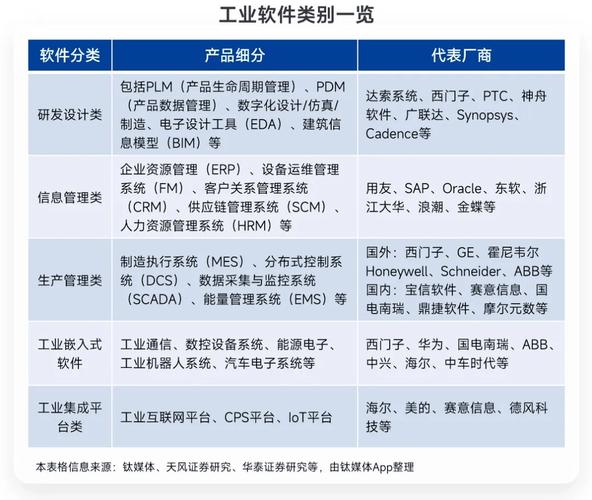 工业软件类别一览

| 软件分类 | 产品细分 | 代表厂商 |
|---|---|---|
| 研发设计类 | 包括PLM（产品生命周期管理）、PDM（产品数据管理）、数字化设计/仿真/制造、电子设计工具（EDA）、建筑信息模型（BIM）等 | 达索系统、西门子、PTC、神舟软件、广联达、Synopsys、Cadence等 |
| 信息管理类 | 企业资源管理（ERP）、设备运维管理系统（FM）、客户关系管理系统（CRM）、供应链管理系统（SCM）、人力资源管理系统（HRM）等 | 用友、SAP、Oracle、东软、浙江大华、浪潮、金蝶等 |
| 生产管理类 | 制造执行系统（MES）、分布式控制系统（DCS）、数据采集与监控系统（SCADA）、能量管理系统（EMS）等 | 国外：西门子、GE、霍尼韦尔Honeywell、Schneider、ABB等 国内：宝信软件、赛意信息、国电南瑞、鼎捷软件、摩尔元数等 |
| 工业嵌入式软件 | 工业通信、数控设备系统、能源电子、工业机器人系统、汽车电子系统等 | 西门子、华为、国电南瑞、ABB、中兴、海尔、中车时代等 |
| 工业集成平台类 | 工业互联网平台、CPS平台、IoT平台 | 海尔、美的、赛意信息、德风科技等 |

本表格信息来源：钛媒体、天风证券研究、华泰证券研究等，由钛媒体App整理